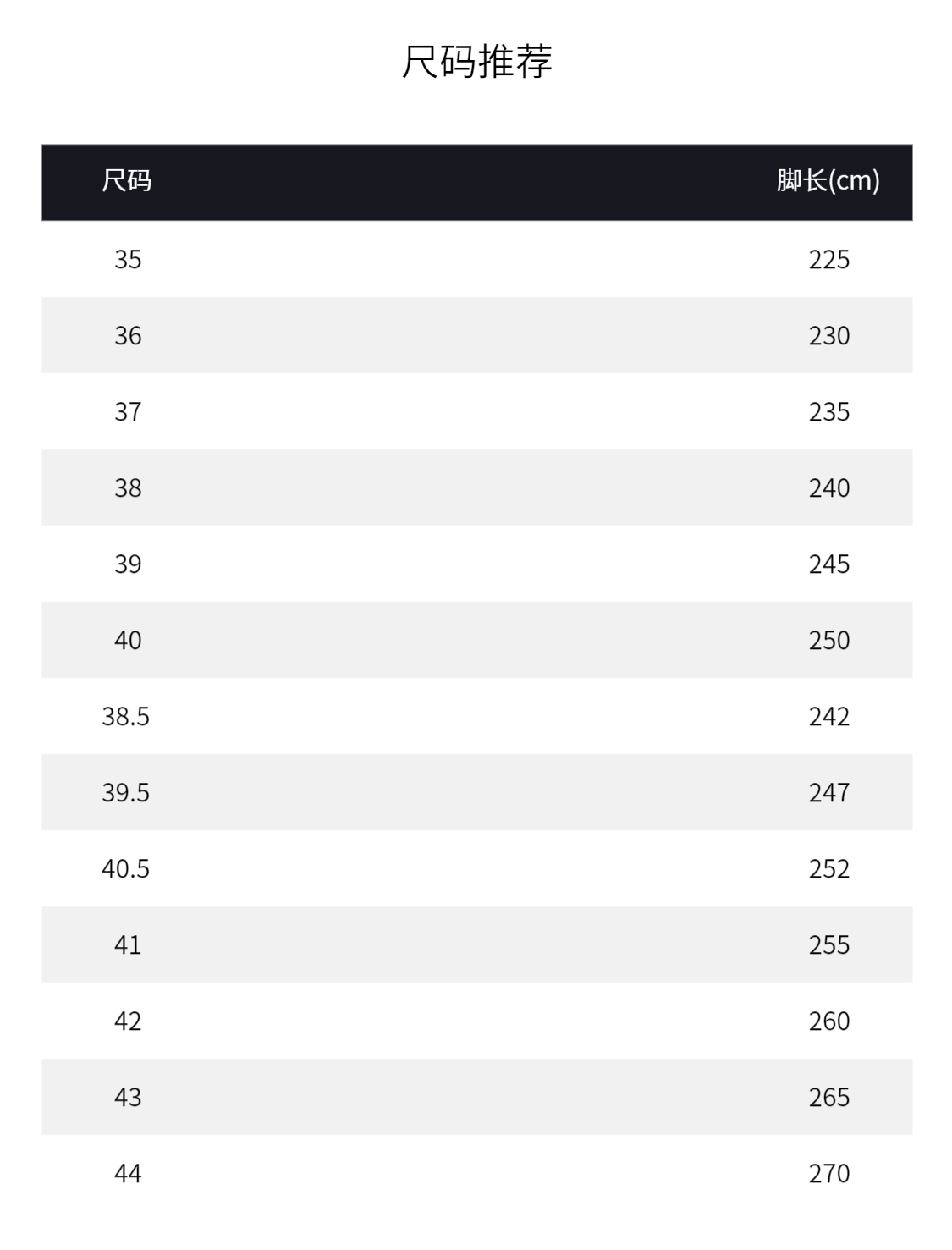 尺码推荐

| 尺码 | 脚长(cm) |
|---|---|
| 35 | 225 |
| 36 | 230 |
| 37 | 235 |
| 38 | 240 |
| 39 | 245 |
| 40 | 250 |
| 38.5 | 242 |
| 39.5 | 247 |
| 40.5 | 252 |
| 41 | 255 |
| 42 | 260 |
| 43 | 265 |
| 44 | 270 |